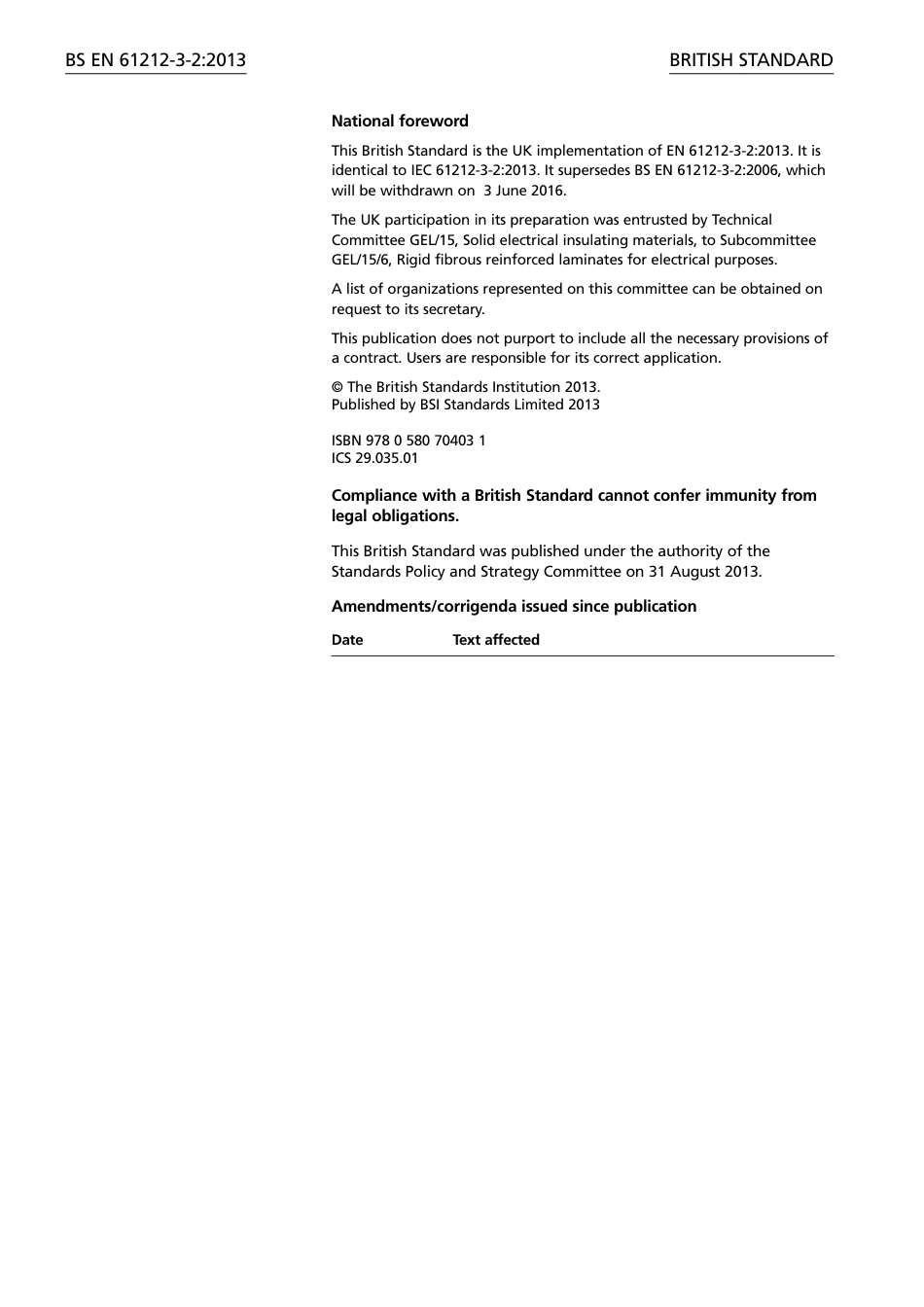 BS EN 61212-3-2:2013

BRITISH STANDARD

National foreword

This British Standard is the UK implementation of EN 61212-3-2:2013. It is identical to IEC 61212-3-2:2013. It supersedes BS EN 61212-3-2:2006, which will be withdrawn on 3 June 2016.

The UK participation in its preparation was entrusted by Technical Committee GEL/15, Solid electrical insulating materials, to Subcommittee GEL/15/6, Rigid fibrous reinforced laminates for electrical purposes.

A list of organizations represented on this committee can be obtained on request to its secretary.

This publication does not purport to include all the necessary provisions of a contract. Users are responsible for its correct application.

© The British Standards Institution 2013.
Published by BSI Standards Limited 2013

ISBN 978 0 580 70403 1
ICS 29.035.01

Compliance with a British Standard cannot confer immunity from legal obligations.

This British Standard was published under the authority of the Standards Policy and Strategy Committee on 31 August 2013.

Amendments/corrigenda issued since publication

| Date | Text affected |
|---|---|